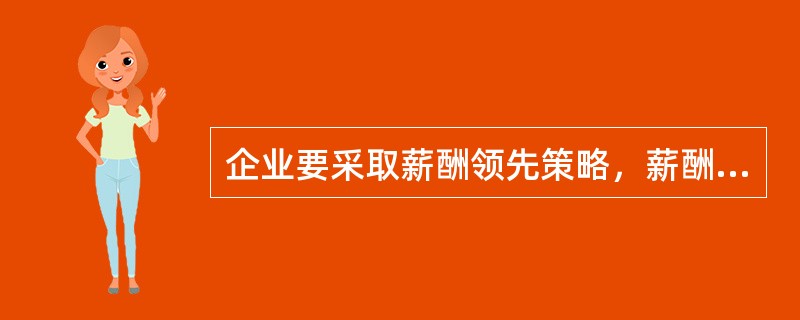 企业要采取薪酬领先策略，薪酬...